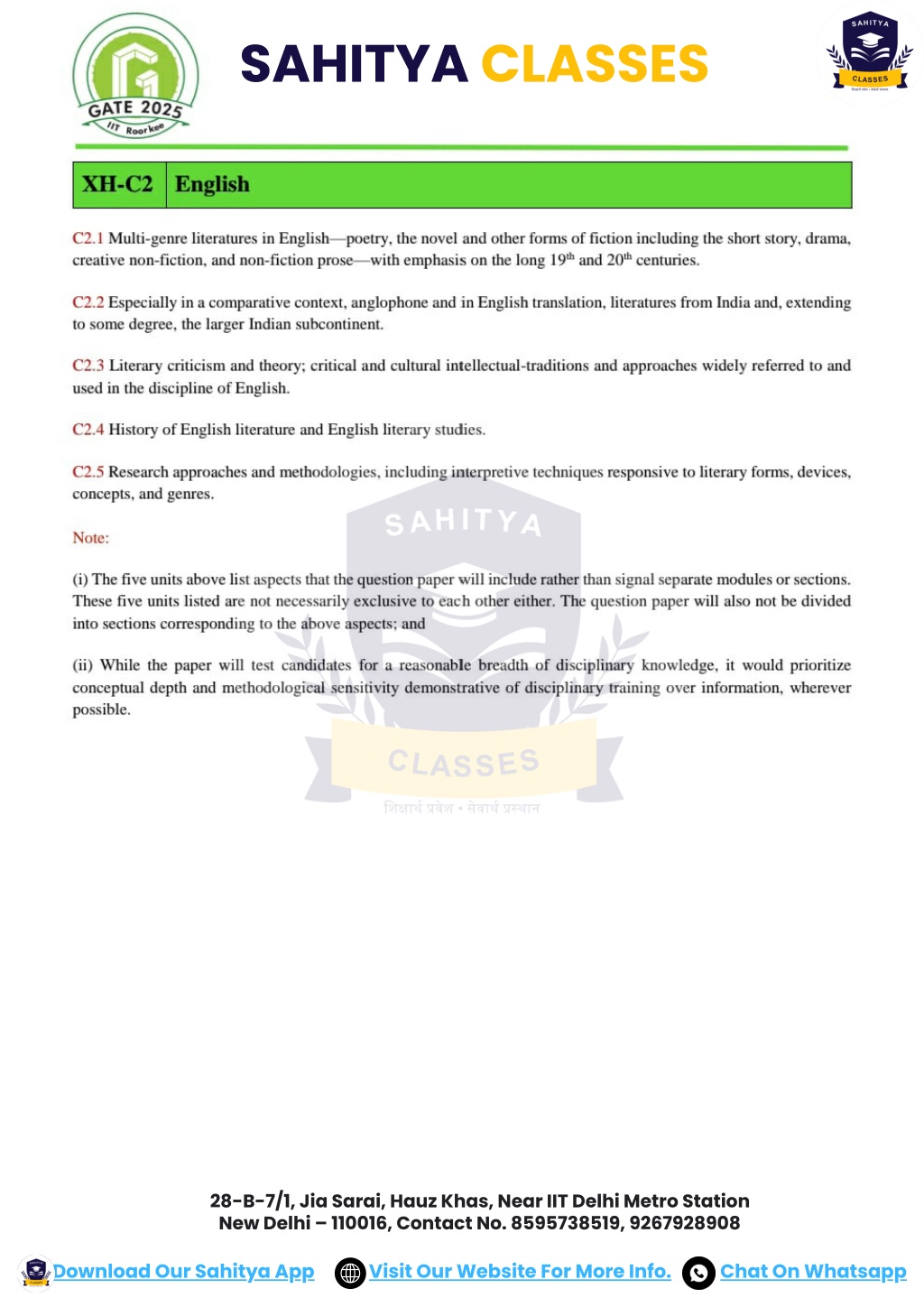 GATE 2025
IIT Roorkee

SAHITYA CLASSES

SAHITYA
CLASSES

| XH-C2 | English |
|---|---|

C2.1 Multi-genre literatures in English—poetry, the novel and other forms of fiction including the short story, drama, creative non-fiction, and non-fiction prose—with emphasis on the long $19^{th}$ and $20^{th}$ centuries.

C2.2 Especially in a comparative context, anglophone and in English translation, literatures from India and, extending to some degree, the larger Indian subcontinent.

C2.3 Literary criticism and theory; critical and cultural intellectual-traditions and approaches widely referred to and used in the discipline of English.

C2.4 History of English literature and English literary studies.

C2.5 Research approaches and methodologies, including interpretive techniques responsive to literary forms, devices, concepts, and genres.

Note:

(i) The five units above list aspects that the question paper will include rather than signal separate modules or sections. These five units listed are not necessarily exclusive to each other either. The question paper will also not be divided into sections corresponding to the above aspects; and

(ii) While the paper will test candidates for a reasonable breadth of disciplinary knowledge, it would prioritize conceptual depth and methodological sensitivity demonstrative of disciplinary training over information, wherever possible.

SAHITYA
CLASSES
शिक्षार्थ प्रवेश • सेवार्थ प्रस्थान

28-B-7/1, Jia Sarai, Hauz Khas, Near IIT Delhi Metro Station
New Delhi – 110016, Contact No. 8595738519, 9267928908

Download Our Sahitya App Visit Our Website For More Info. Chat On Whatsapp